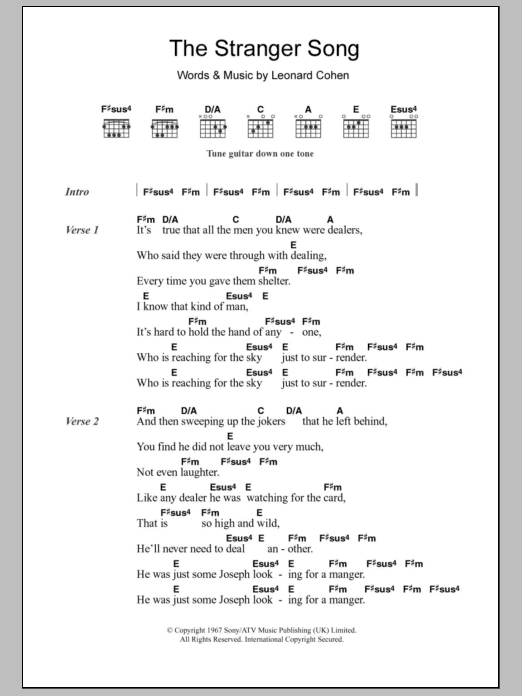 The Stranger Song

Words & Music by Leonard Cohen

F♯sus4 F♯m D/A C A E Esus4

Tune guitar down one tone

Intro | F♯sus4 F♯m | F♯sus4 F♯m | F♯sus4 F♯m | F♯sus4 F♯m |

Verse 1

F♯m D/A C D/A A
It's true that all the men you knew were dealers,
E
Who said they were through with dealing,
F♯m F♯sus4 F♯m
Every time you gave them shelter.
E Esus4 E
I know that kind of man,
F♯m F♯sus4 F♯m
It's hard to hold the hand of any - one,
E Esus4 E F♯m F♯sus4 F♯m
Who is reaching for the sky just to sur - render.
E Esus4 E F♯m F♯sus4 F♯m F♯sus4
Who is reaching for the sky just to sur - render.

Verse 2

F♯m D/A C D/A A
And then sweeping up the jokers that he left behind,
E
You find he did not leave you very much,
F♯m F♯sus4 F♯m
Not even laughter.
E Esus4 E F♯m
Like any dealer he was watching for the card,
F♯sus4 F♯m E
That is so high and wild,
Esus4 E F♯m F♯sus4 F♯m
He'll never need to deal an - other.
E Esus4 E F♯m F♯sus4 F♯m
He was just some Joseph look - ing for a manger.
E Esus4 E F♯m F♯sus4 F♯m F♯sus4
He was just some Joseph look - ing for a manger.

© Copyright 1967 Sony/ATV Music Publishing (UK) Limited.
All Rights Reserved. International Copyright Secured.